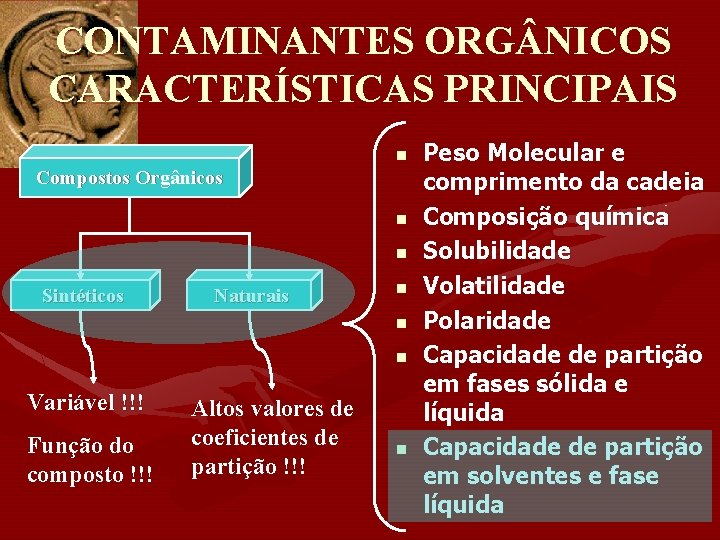 CONTAMINANTES ORGÂNICOS CARACTERÍSTICAS PRINCIPAIS

Compostos Orgânicos

Sintéticos

Naturais

Variável !!!

Função do composto !!!

Altos valores de coeficientes de partição !!!

- Peso Molecular e comprimento da cadeia
- Composição química
- Solubilidade
- Volatilidade
- Polaridade
- Capacidade de partição em fases sólida e líquida
- Capacidade de partição em solventes e fase líquida